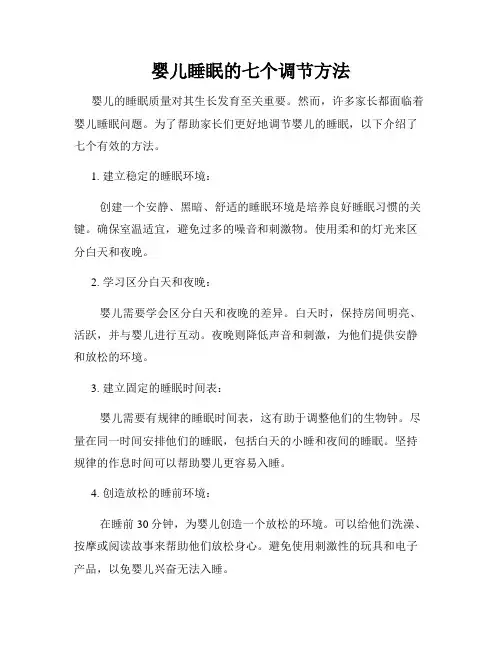 婴儿睡眠的七个调节方法

婴儿的睡眠质量对其生长发育至关重要。然而，许多家长都面临着婴儿睡眠问题。为了帮助家长们更好地调节婴儿的睡眠，以下介绍了七个有效的方法。

1. 建立稳定的睡眠环境：

创建一个安静、黑暗、舒适的睡眠环境是培养良好睡眠习惯的关键。确保室温适宜，避免过多的噪音和刺激物。使用柔和的灯光来区分白天和夜晚。

2. 学习区分白天和夜晚：

婴儿需要学会区分白天和夜晚的差异。白天时，保持房间明亮、活跃，并与婴儿进行互动。夜晚则降低声音和刺激，为他们提供安静和放松的环境。

3. 建立固定的睡眠时间表：

婴儿需要有规律的睡眠时间表，这有助于调整他们的生物钟。尽量在同一时间安排他们的睡眠，包括白天的小睡和夜间的睡眠。坚持规律的作息时间可以帮助婴儿更容易入睡。

4. 创造放松的睡前环境：

在睡前 30 分钟，为婴儿创造一个放松的环境。可以给他们洗澡、按摩或阅读故事来帮助他们放松身心。避免使用刺激性的玩具和电子产品，以免婴儿兴奋无法入睡。